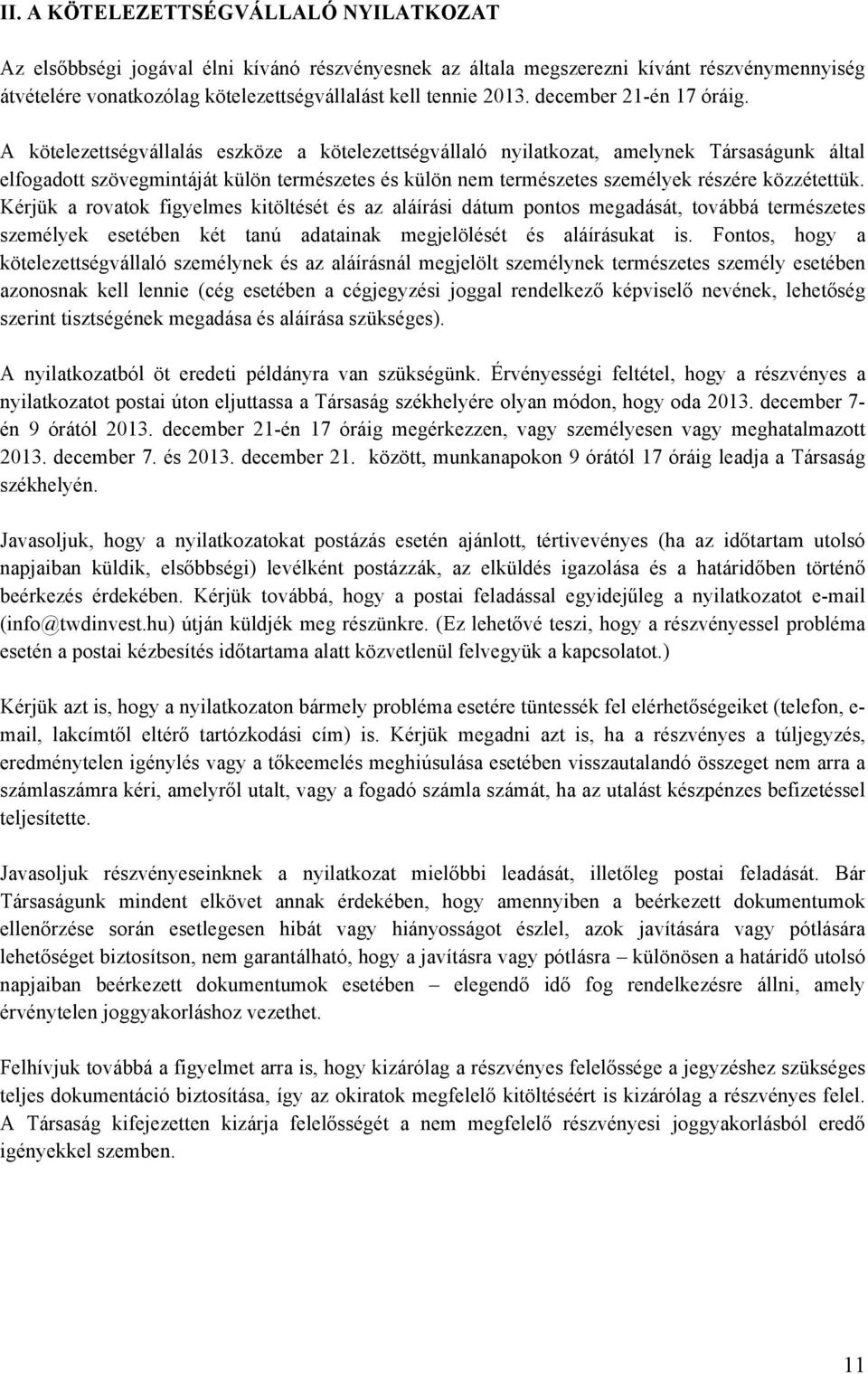 II. A KÖTELEZETTSÉGVÁLLALÓ NYILATKOZAT

Az elsőbbségi jogával élni kívánó részvényesnek az általa megszerezni kívánt részvénymennyiség átvételére vonatkozólag kötelezettségvállalást kell tennie 2013. december 21-én 17 óráig.

A kötelezettségvállalás eszköze a kötelezettségvállaló nyilatkozat, amelynek Társaságunk által elfogadott szövegmintáját külön természetes és külön nem természetes személyek részére közzétettük. Kérjük a rovatok figyelmes kitöltését és az aláírási dátum pontos megadását, továbbá természetes személyek esetében két tanú adatainak megjelölését és aláírásukat is. Fontos, hogy a kötelezettségvállaló személynek és az aláírásnál megjelölt személynek természetes személy esetében azonosnak kell lennie (cég esetében a cégjegyzési joggal rendelkező képviselő nevének, lehetőség szerint tisztségének megadása és aláírása szükséges).

A nyilatkozatból öt eredeti példányra van szükségünk. Érvényességi feltétel, hogy a részvényes a nyilatkozatot postai úton eljuttassa a Társaság székhelyére olyan módon, hogy oda 2013. december 7-én 9 órától 2013. december 21-én 17 óráig megérkezzen, vagy személyesen vagy meghatalmazott 2013. december 7. és 2013. december 21. között, munkanapokon 9 órától 17 óráig leadja a Társaság székhelyén.

Javasoljuk, hogy a nyilatkozatokat postázás esetén ajánlott, tértivevényes (ha az időtartam utolsó napjaiban küldik, elsőbbségi) levélként postázzák, az elküldés igazolása és a határidőben történő beérkezés érdekében. Kérjük továbbá, hogy a postai feladással egyidejűleg a nyilatkozatot e-mail (info@twdinvest.hu) útján küldjék meg részünkre. (Ez lehetővé teszi, hogy a részvényessel probléma esetén a postai kézbesítés időtartama alatt közvetlenül felvegyük a kapcsolatot.)

Kérjük azt is, hogy a nyilatkozaton bármely probléma esetére tüntessék fel elérhetőségeiket (telefon, e-mail, lakcímtől eltérő tartózkodási cím) is. Kérjük megadni azt is, ha a részvényes a túljegyzés, eredménytelen igénylés vagy a tőkeemelés meghiúsulása esetében visszautalandó összeget nem arra a számlaszámra kéri, amelyről utalt, vagy a fogadó számla számát, ha az utalást készpénzes befizetéssel teljesítette.

Javasoljuk részvényeseinknek a nyilatkozat mielőbbi leadását, illetőleg postai feladását. Bár Társaságunk mindent elkövet annak érdekében, hogy amennyiben a beérkezett dokumentumok ellenőrzése során esetlegesen hibát vagy hiányosságot észlel, azok javítására vagy pótlására lehetőséget biztosítson, nem garantálható, hogy a javításra vagy pótlásra – különösen a határidő utolsó napjaiban beérkezett dokumentumok esetében – elegendő idő fog rendelkezésre állni, amely érvénytelen joggyakorláshoz vezethet.

Felhívjuk továbbá a figyelmet arra is, hogy kizárólag a részvényes felelőssége a jegyzéshez szükséges teljes dokumentáció biztosítása, így az okiratok megfelelő kitöltéséért is kizárólag a részvényes felel. A Társaság kifejezetten kizárja felelősségét a nem megfelelő részvényesi joggyakorlásból eredő igényekkel szemben.

11